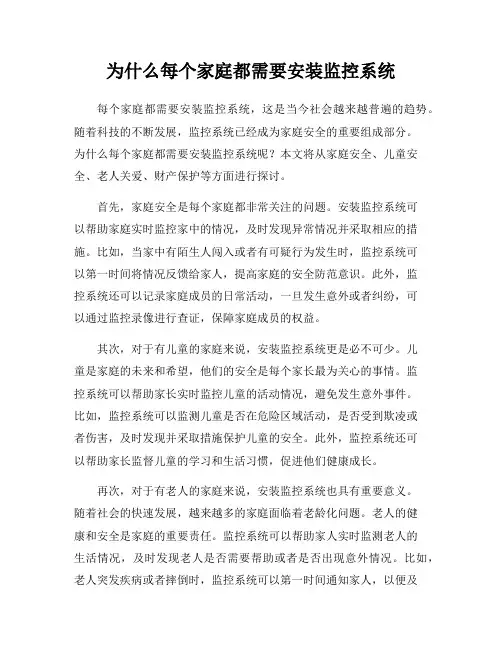 为什么每个家庭都需要安装监控系统

每个家庭都需要安装监控系统，这是当今社会越来越普遍的趋势。随着科技的不断发展，监控系统已经成为家庭安全的重要组成部分。为什么每个家庭都需要安装监控系统呢？本文将从家庭安全、儿童安全、老人关爱、财产保护等方面进行探讨。

首先，家庭安全是每个家庭都非常关注的问题。安装监控系统可以帮助家庭实时监控家中的情况，及时发现异常情况并采取相应的措施。比如，当家中有陌生人闯入或者有可疑行为发生时，监控系统可以第一时间将情况反馈给家人，提高家庭的安全防范意识。此外，监控系统还可以记录家庭成员的日常活动，一旦发生意外或者纠纷，可以通过监控录像进行查证，保障家庭成员的权益。

其次，对于有儿童的家庭来说，安装监控系统更是必不可少。儿童是家庭的未来和希望，他们的安全是每个家长最为关心的事情。监控系统可以帮助家长实时监控儿童的活动情况，避免发生意外事件。比如，监控系统可以监测儿童是否在危险区域活动，是否受到欺凌或者伤害，及时发现并采取措施保护儿童的安全。此外，监控系统还可以帮助家长监督儿童的学习和生活习惯，促进他们健康成长。

再次，对于有老人的家庭来说，安装监控系统也具有重要意义。随着社会的快速发展，越来越多的家庭面临着老龄化问题。老人的健康和安全是家庭的重要责任。监控系统可以帮助家人实时监测老人的生活情况，及时发现老人是否需要帮助或者是否出现意外情况。比如，老人突发疾病或者摔倒时，监控系统可以第一时间通知家人，以便及